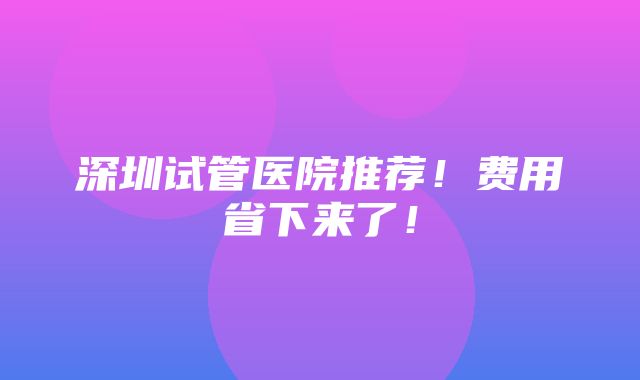 深圳试管医院推荐！费用省下来了！